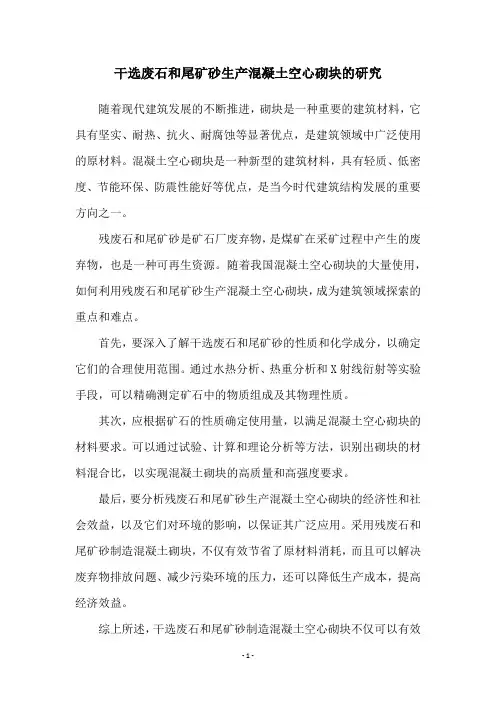 干选废石和尾矿砂生产混凝土空心砌块的研究

随着现代建筑发展的不断推进，砌块是一种重要的建筑材料，它具有坚实、耐热、抗火、耐腐蚀等显著优点，是建筑领域中广泛使用的原材料。混凝土空心砌块是一种新型的建筑材料，具有轻质、低密度、节能环保、防震性能好等优点，是当今时代建筑结构发展的重要方向之一。

残废石和尾矿砂是矿石厂废弃物，是煤矿在采矿过程中产生的废弃物，也是一种可再生资源。随着我国混凝土空心砌块的大量使用，如何利用残废石和尾矿砂生产混凝土空心砌块，成为建筑领域探索的重点和难点。

首先，要深入了解干选废石和尾矿砂的性质和化学成分，以确定它们的合理使用范围。通过水热分析、热重分析和X射线衍射等实验手段，可以精确测定矿石中的物质组成及其物理性质。

其次，应根据矿石的性质确定使用量，以满足混凝土空心砌块的材料要求。可以通过试验、计算和理论分析等方法，识别出砌块的材料混合比，以实现混凝土砌块的高质量和高强度要求。

最后，要分析残废石和尾矿砂生产混凝土空心砌块的经济性和社会效益，以及它们对环境的影响，以保证其广泛应用。采用残废石和尾矿砂制造混凝土砌块，不仅有效节省了原材料消耗，而且可以解决废弃物排放问题、减少污染环境的压力，还可以降低生产成本，提高经济效益。

综上所述，干选废石和尾矿砂制造混凝土空心砌块不仅可以有效

- 1 -